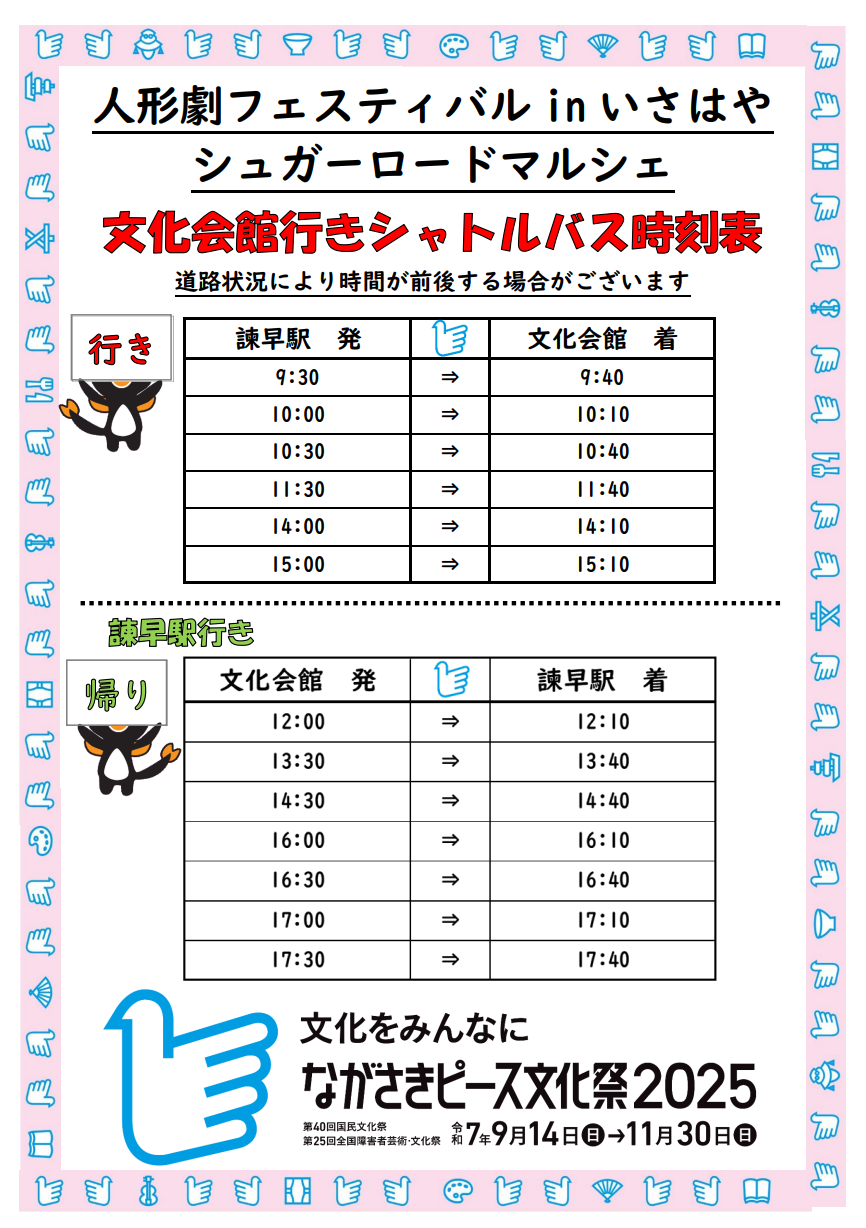 人形劇フェスティバル in いさはや
シュガーロードマルシェ

文化会館行きシャトルバス時刻表

道路状況により時間が前後する場合がございます

行き

| 諫早駅 発 |  | 文化会館 着 |
|---|---|---|
| 9:30 | ⇒ | 9:40 |
| 10:00 | ⇒ | 10:10 |
| 10:30 | ⇒ | 10:40 |
| 11:30 | ⇒ | 11:40 |
| 14:00 | ⇒ | 14:10 |
| 15:00 | ⇒ | 15:10 |

諫早駅行き

帰り

| 文化会館 発 |  | 諫早駅 着 |
|---|---|---|
| 12:00 | ⇒ | 12:10 |
| 13:30 | ⇒ | 13:40 |
| 14:30 | ⇒ | 14:40 |
| 16:00 | ⇒ | 16:10 |
| 16:30 | ⇒ | 16:40 |
| 17:00 | ⇒ | 17:10 |
| 17:30 | ⇒ | 17:40 |

文化をみんなに
ながさきピース文化祭2025
第40回国民文化祭
第25回全国障害者芸術・文化祭
令和7年9月14日日→11月30日日